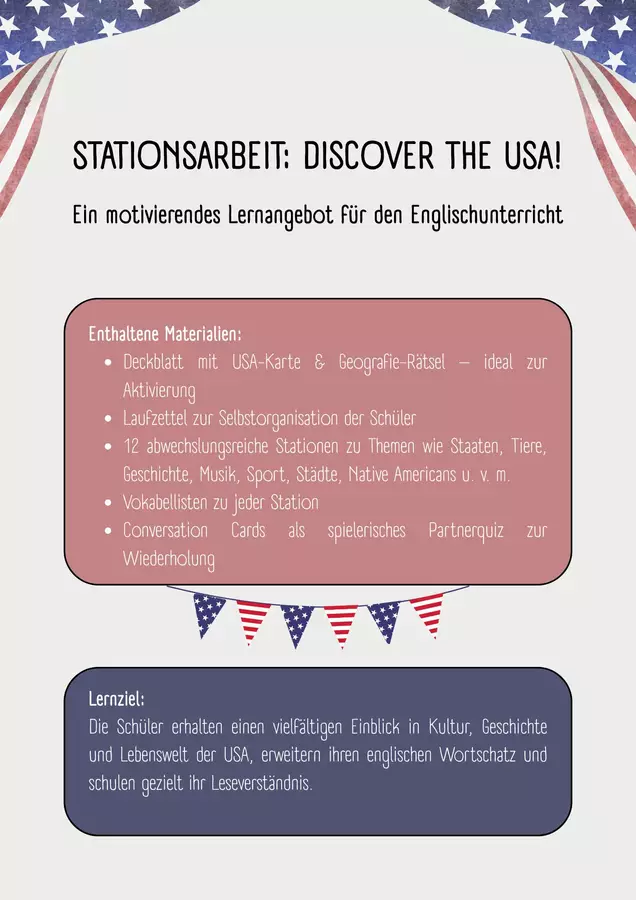 STATIONSARBEIT: DISCOVER THE USA!

Ein motivierendes Lernangebot für den Englischunterricht

Enthaltene Materialien:
• Deckblatt mit USA-Karte & Geografie-Rätsel – ideal zur Aktivierung
• Laufzettel zur Selbstorganisation der Schüler
• 12 abwechslungsreiche Stationen zu Themen wie Staaten, Tiere, Geschichte, Musik, Sport, Städte, Native Americans u. v. m.
• Vokabellisten zu jeder Station
• Conversation Cards als spielerisches Partnerquiz zur Wiederholung

Lernziel:
Die Schüler erhalten einen vielfältigen Einblick in Kultur, Geschichte und Lebenswelt der USA, erweitern ihren englischen Wortschatz und schulen gezielt ihr Leseverständnis.